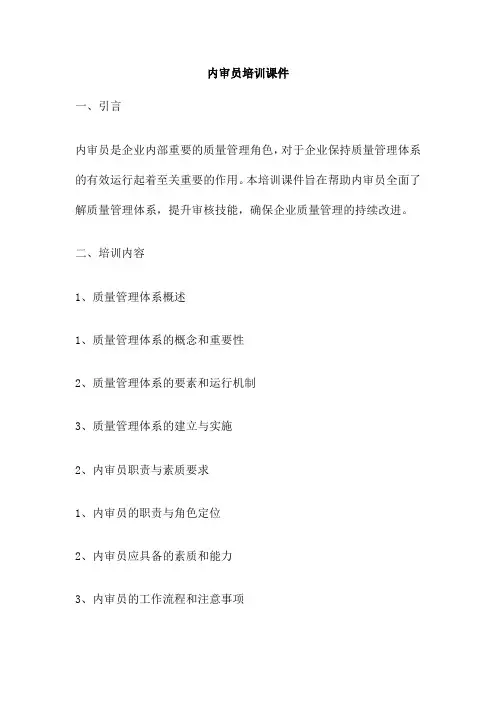 内审员培训课件

一、引言

内审员是企业内部重要的质量管理角色，对于企业保持质量管理体系的有效运行起着至关重要的作用。本培训课件旨在帮助内审员全面了解质量管理体系，提升审核技能，确保企业质量管理的持续改进。

二、培训内容

1、质量管理体系概述

1、质量管理体系的概念和重要性

2、质量管理体系的要素和运行机制

3、质量管理体系的建立与实施

2、内审员职责与素质要求

1、内审员的职责与角色定位

2、内审员应具备的素质和能力

3、内审员的工作流程和注意事项